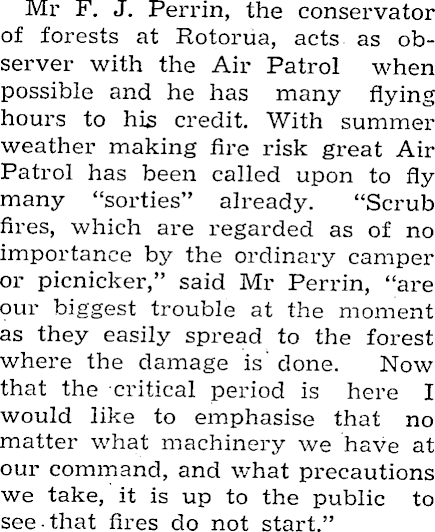 Mr F. J. Perrin, the conservator of forests at Rotorua, acts as observer with the Air Patrol when possible and he has many flying hours to his credit. With summer weather making fire risk great Air Patrol has been called upon to fly many "sorties" already. "Scrub fires, which are regarded as of no importance by the ordinary camper or picnicker," said Mr Perrin, "are our biggest trouble at the moment as they easily spread to the forest where the damage is done. Now that the critical period is here I would like to emphasise that no matter what machinery we have at our command, and what precautions we take, it is up to the public to see that fires do not start."